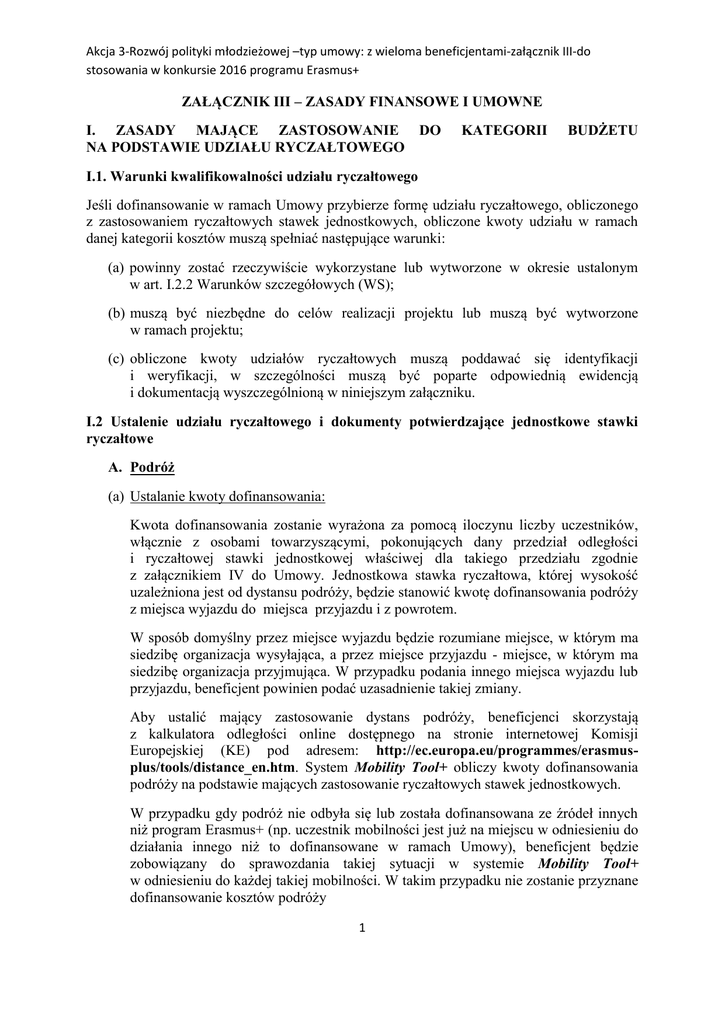 Akcja 3-Rozwój polityki młodzieżowej –typ umowy: z wieloma beneficjentami-załącznik III-do stosowania w konkursie 2016 programu Erasmus+

ZAŁĄCZNIK III – ZASADY FINANSOWE I UMOWNE

I. ZASADY MAJĄCE ZASTOSOWANIE DO KATEGORII BUDŻETU NA PODSTAWIE UDZIAŁU RYCZAŁTOWEGO

I.1. Warunki kwalifikowalności udziału ryczałtowego

Jeśli dofinansowanie w ramach Umowy przybierze formę udziału ryczałtowego, obliczonego z zastosowaniem ryczałtowych stawek jednostkowych, obliczone kwoty udziału w ramach danej kategorii kosztów muszą spełniać następujące warunki:

(a) powinny zostać rzeczywiście wykorzystane lub wytworzone w okresie ustalonym w art. I.2.2 Warunków szczegółowych (WS);

(b) muszą być niezbędne do celów realizacji projektu lub muszą być wytworzone w ramach projektu;

(c) obliczone kwoty udziałów ryczałtowych muszą poddawać się identyfikacji i weryfikacji, w szczególności muszą być poparte odpowiednią ewidencją i dokumentacją wyszczególnioną w niniejszym załączniku.

I.2 Ustalenie udziału ryczałtowego i dokumenty potwierdzające jednostkowe stawki ryczałtowe

A. Podróż

(a) Ustalanie kwoty dofinansowania:

Kwota dofinansowania zostanie wyrażona za pomocą iloczynu liczby uczestników, włącznie z osobami towarzyszącymi, pokonujących dany przedział odległości i ryczałtowej stawki jednostkowej właściwej dla takiego przedziału zgodnie z załącznikiem IV do Umowy. Jednostkowa stawka ryczałtowa, której wysokość uzależniona jest od dystansu podróży, będzie stanowić kwotę dofinansowania podróży z miejsca wyjazdu do miejsca przyjazdu i z powrotem.

W sposób domyślny przez miejsce wyjazdu będzie rozumiane miejsce, w którym ma siedzibę organizacja wysyłająca, a przez miejsce przyjazdu - miejsce, w którym ma siedzibę organizacja przyjmująca. W przypadku podania innego miejsca wyjazdu lub przyjazdu, beneficjent powinien podać uzasadnienie takiej zmiany.

Aby ustalić mający zastosowanie dystans podróży, beneficjenci skorzystają z kalkulatora odległości online dostępnego na stronie internetowej Komisji Europejskiej (KE) pod adresem: http://ec.europa.eu/programmes/erasmus-plus/tools/distance_en.htm. System Mobility Tool+ obliczy kwoty dofinansowania podróży na podstawie mających zastosowanie ryczałtowych stawek jednostkowych.

W przypadku gdy podróż nie odbyła się lub została dofinansowana ze źródeł innych niż program Erasmus+ (np. uczestnik mobilności jest już na miejscu w odniesieniu do działania innego niż to dofinansowane w ramach Umowy), beneficjent będzie zobowiązany do sprawozdania takiej sytuacji w systemie Mobility Tool+ w odniesieniu do każdej takiej mobilności. W takim przypadku nie zostanie przyznane dofinansowanie kosztów podróży

1